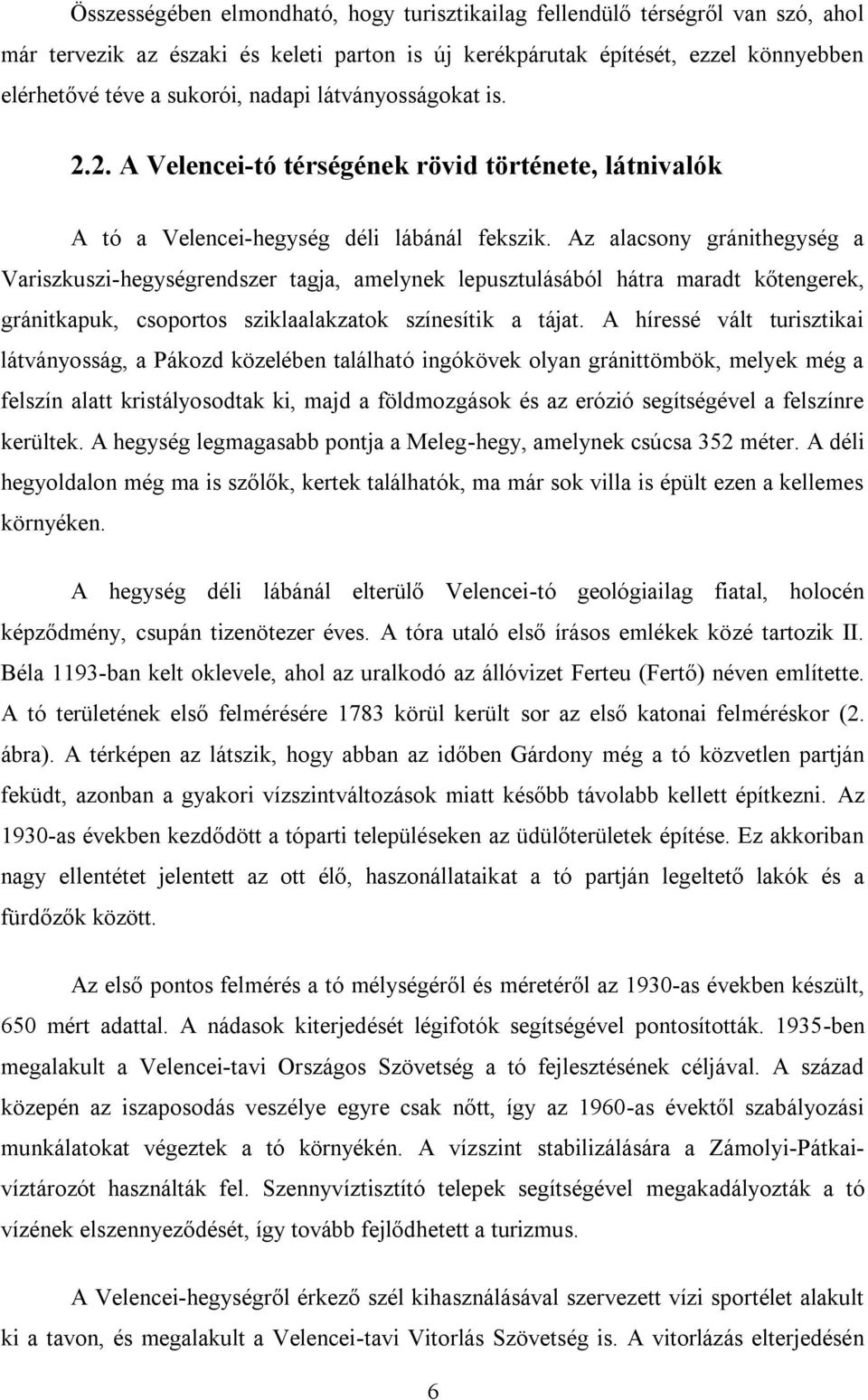 Összességében elmondható, hogy turisztikailag fellendülő térségről van szó, ahol már tervezik az északi és keleti parton is új kerékpárutak építését, ezzel könnyebben elérhetővé téve a sukorói, nadapi látványosságokat is.

2.2. A Velencei-tó térségének rövid története, látnivalók

A tó a Velencei-hegység déli lábánál fekszik. Az alacsony gránithegység a Variszkuszi-hegységrendszer tagja, amelynek lepusztulásából hátra maradt kőtengerek, gránitkapuk, csoportos sziklaalakzatok színesítik a tájat. A híressé vált turisztikai látványosság, a Pákozd közelében található ingókövek olyan gránittömbök, melyek még a felszín alatt kristályosodtak ki, majd a földmozgások és az erózió segítségével a felszínre kerültek. A hegység legmagasabb pontja a Meleg-hegy, amelynek csúcsa 352 méter. A déli hegyoldalon még ma is szőlők, kertek találhatók, ma már sok villa is épült ezen a kellemes környéken.

A hegység déli lábánál elterülő Velencei-tó geológiailag fiatal, holocén képződmény, csupán tizenötezer éves. A tóra utaló első írásos emlékek közé tartozik II. Béla 1193-ban kelt oklevele, ahol az uralkodó az állóvizet Ferteu (Fertő) néven említette. A tó területének első felmérésére 1783 körül került sor az első katonai felméréskor (2. ábra). A térképen az látszik, hogy abban az időben Gárdony még a tó közvetlen partján feküdt, azonban a gyakori vízszintváltozások miatt később távolabb kellett építkezni. Az 1930-as években kezdődött a tóparti településeken az üdülőterületek építése. Ez akkoriban nagy ellentétet jelentett az ott élő, haszonállataikat a tó partján legeltető lakók és a fürdőzők között.

Az első pontos felmérés a tó mélységéről és méretéről az 1930-as években készült, 650 mért adattal. A nádasok kiterjedését légifotók segítségével pontosították. 1935-ben megalakult a Velencei-tavi Országos Szövetség a tó fejlesztésének céljával. A század közepén az iszaposodás veszélye egyre csak nőtt, így az 1960-as évektől szabályozási munkálatokat végeztek a tó környékén. A vízszint stabilizálására a Zámolyi-Pátkai-víztározót használták fel. Szennyvíztisztító telepek segítségével megakadályozták a tó vízének elszennyeződését, így tovább fejlődhetett a turizmus.

A Velencei-hegységről érkező szél kihasználásával szervezett vízi sportélet alakult ki a tavon, és megalakult a Velencei-tavi Vitorlás Szövetség is. A vitorlázás elterjedésén

6